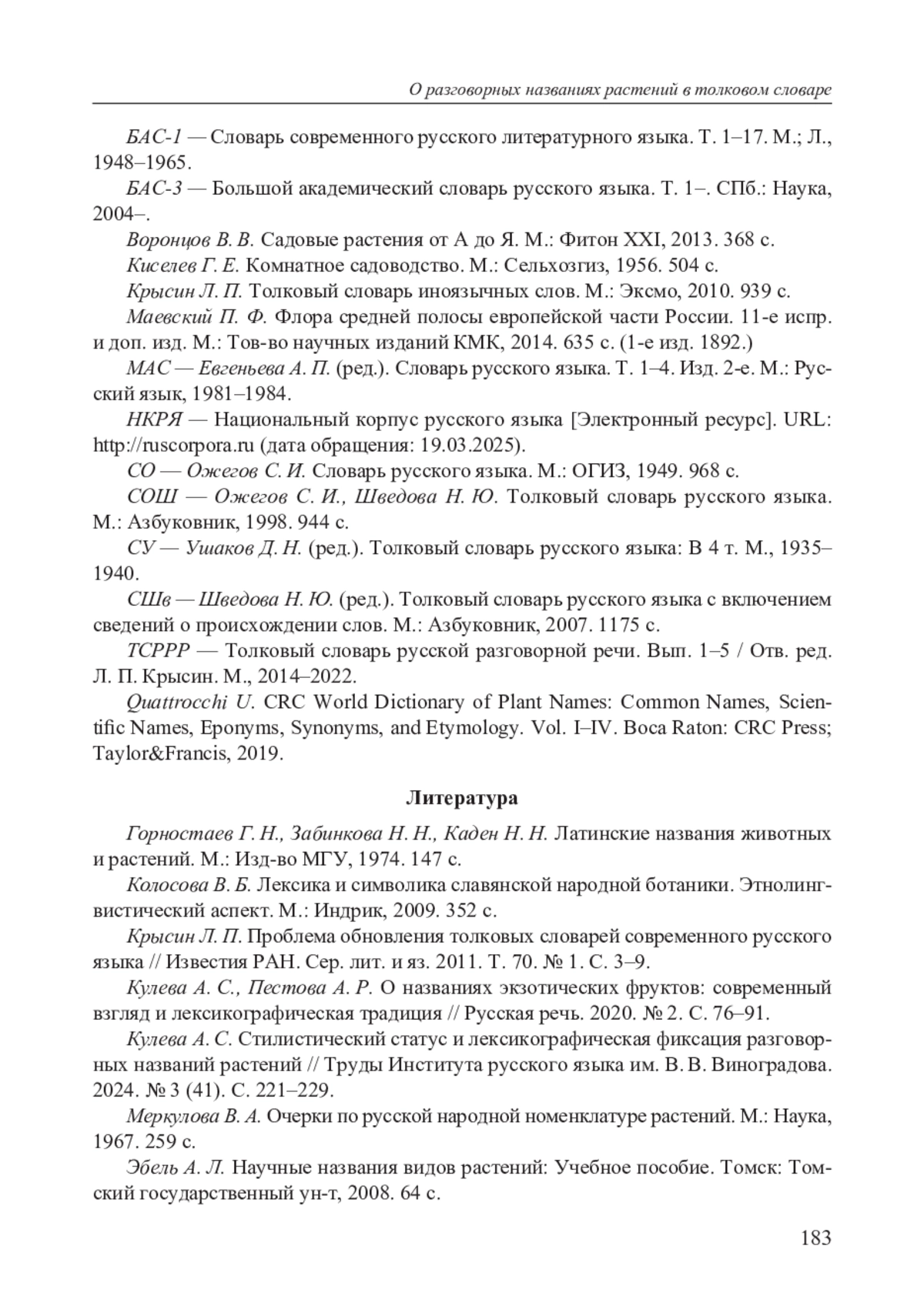 О разговорных названиях растений в толковом словаре

БАС-1 — Словарь современного русского литературного языка. Т. 1–17. М.; Л., 1948–1965.

БАС-3 — Большой академический словарь русского языка. Т. 1–. СПб.: Наука, 2004–.

Воронцов В. В. Садовые растения от А до Я. М.: Фитон XXI, 2013. 368 с.

Киселев Г. Е. Комнатное садоводство. М.: Сельхозгиз, 1956. 504 с.

Крысин Л. П. Толковый словарь иноязычных слов. М.: Эксмо, 2010. 939 с.

Маевский П. Ф. Флора средней полосы европейской части России. 11-е испр. и доп. изд. М.: Тов-во научных изданий КМК, 2014. 635 с. (1-е изд. 1892.)

МАС — Евгеньева А. П. (ред.). Словарь русского языка. Т. 1–4. Изд. 2-е. М.: Русский язык, 1981–1984.

НКРЯ — Национальный корпус русского языка [Электронный ресурс]. URL: http://ruscorpora.ru (дата обращения: 19.03.2025).

СО — Ожегов С. И. Словарь русского языка. М.: ОГИЗ, 1949. 968 с.

СОШ — Ожегов С. И., Шведова Н. Ю. Толковый словарь русского языка. М.: Азбуковник, 1998. 944 с.

СУ — Ушаков Д. Н. (ред.). Толковый словарь русского языка: В 4 т. М., 1935–1940.

СШв — Шведова Н. Ю. (ред.). Толковый словарь русского языка с включением сведений о происхождении слов. М.: Азбуковник, 2007. 1175 с.

ТСРРР — Толковый словарь русской разговорной речи. Вып. 1–5 / Отв. ред. Л. П. Крысин. М., 2014–2022.

Quattrocchi U. CRC World Dictionary of Plant Names: Common Names, Scientific Names, Eponyms, Synonyms, and Etymology. Vol. I–IV. Boca Raton: CRC Press; Taylor&Francis, 2019.

Литература

Горностаев Г. Н., Забинкова Н. Н., Каден Н. Н. Латинские названия животных и растений. М.: Изд-во МГУ, 1974. 147 с.

Колосова В. Б. Лексика и символика славянской народной ботаники. Этнолингвистический аспект. М.: Индрик, 2009. 352 с.

Крысин Л. П. Проблема обновления толковых словарей современного русского языка // Известия РАН. Сер. лит. и яз. 2011. Т. 70. № 1. С. 3–9.

Кулева А. С., Пестова А. Р. О названиях экзотических фруктов: современный взгляд и лексикографическая традиция // Русская речь. 2020. № 2. С. 76–91.

Кулева А. С. Стилистический статус и лексикографическая фиксация разговорных названий растений // Труды Института русского языка им. В. В. Виноградова. 2024. № 3 (41). С. 221–229.

Меркулова В. А. Очерки по русской народной номенклатуре растений. М.: Наука, 1967. 259 с.

Эбель А. Л. Научные названия видов растений: Учебное пособие. Томск: Томский государственный ун-т, 2008. 64 с.

183